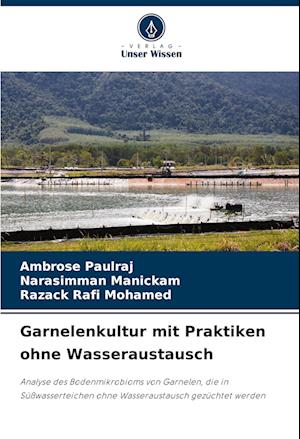 - VERLAG -
Unser Wissen

Ambrose Paulraj
Narasimman Manickam
Razack Rafi Mohamed

Garnelenkultur mit Praktiken ohne Wasseraustausch

Analyse des Bodenmikrobioms von Garnelen, die in Süßwasserteichen ohne Wasseraustausch gezüchtet werden